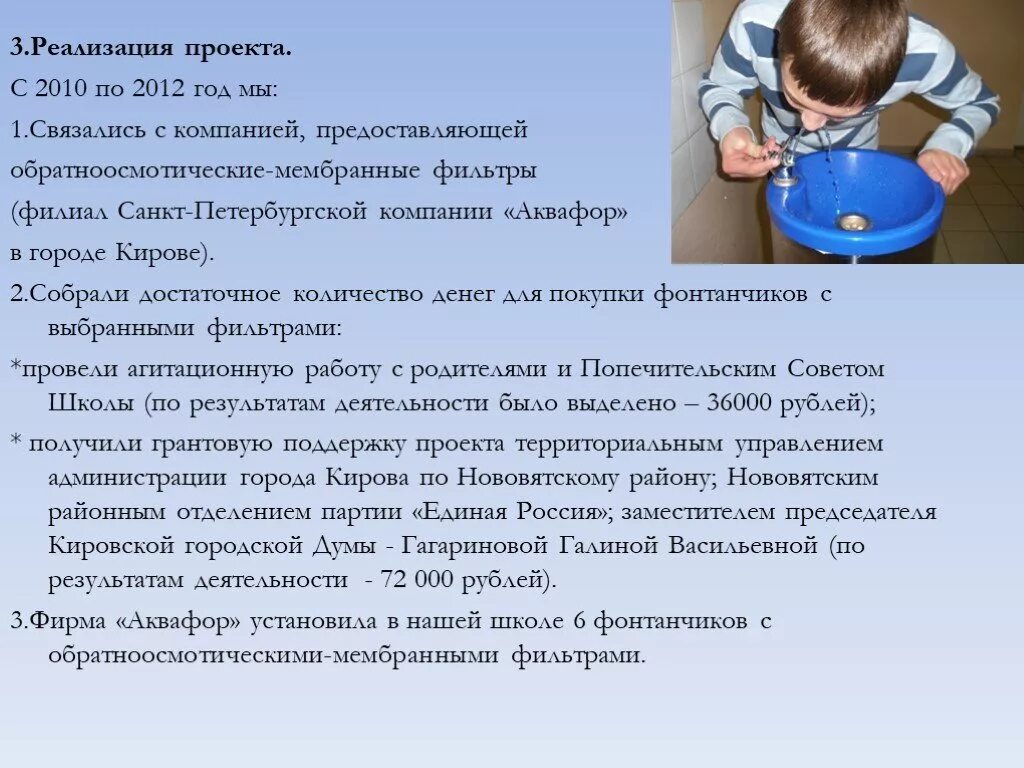 3.Реализация проекта.

С 2010 по 2012 год мы:

1.Связались с компанией, предоставляющей обратноосмотические-мембранные фильтры (филиал Санкт-Петербургской компании «Аквафор» в городе Кирове).

2.Собрали достаточное количество денег для покупки фонтанчиков с выбранными фильтрами:

*провели агитационную работу с родителями и Попечительским Советом Школы (по результатам деятельности было выделено – 36000 рублей);

* получили грантовую поддержку проекта территориальным управлением администрации города Кирова по Нововятскому району; Нововятским районным отделением партии «Единая Россия»; заместителем председателя Кировской городской Думы - Гагариновой Галиной Васильевной (по результатам деятельности - 72 000 рублей).

3.Фирма «Аквафор» установила в нашей школе 6 фонтанчиков с обратноосмотическими-мембранными фильтрами.